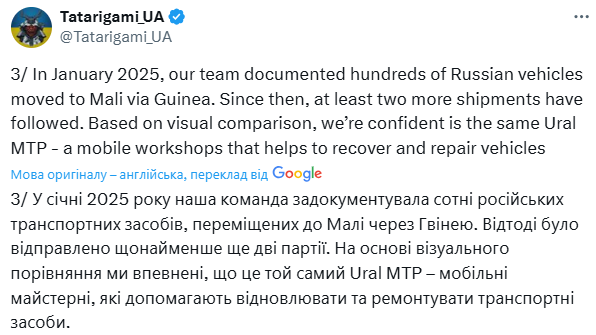 Tatarigami_UA
@Tatarigami_UA

3/ In January 2025, our team documented hundreds of Russian vehicles moved to Mali via Guinea. Since then, at least two more shipments have followed. Based on visual comparison, we're confident is the same Ural MTP - a mobile workshops that helps to recover and repair vehicles

Мова оригіналу – англійська, переклад від Google

3/ У січні 2025 року наша команда задокументувала сотні російських транспортних засобів, переміщених до Малі через Гвінею. Відтоді було відправлено щонайменше ще дві партії. На основі візуального порівняння ми впевнені, що це той самий Ural MTP – мобільні майстерні, які допомагають відновлювати та ремонтувати транспортні засоби.